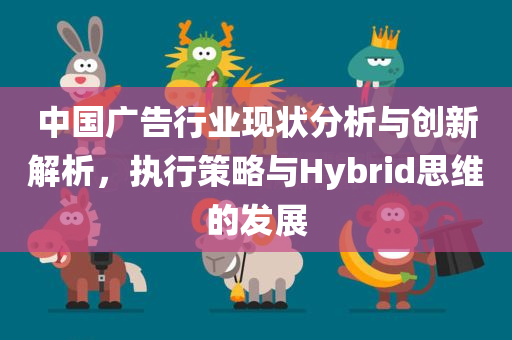 中国广告行业现状分析与创新解析，执行策略与Hybrid思维的发展